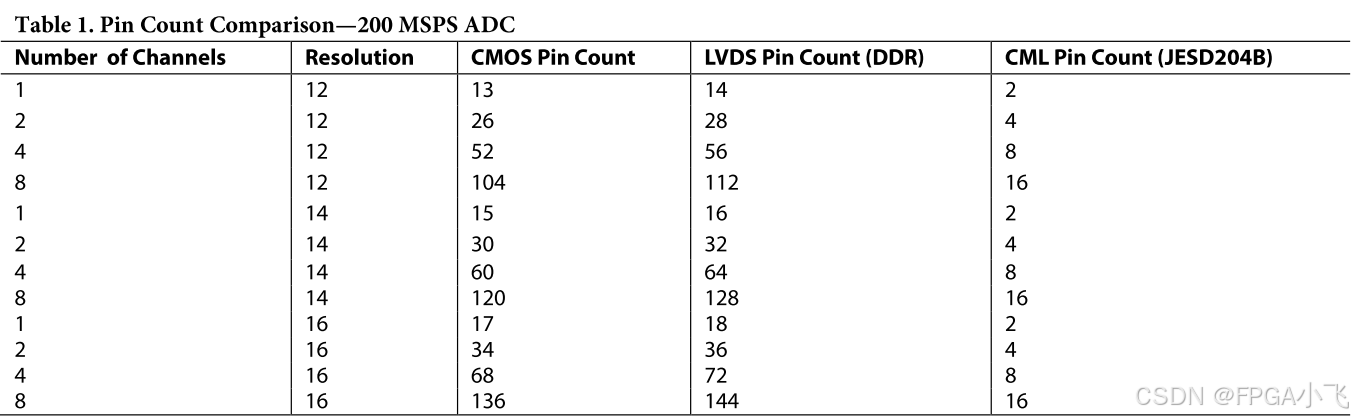 Table 1. Pin Count Comparison—200 MSPS ADC

| Number of Channels | Resolution | CMOS Pin Count | LVDS Pin Count (DDR) | CML Pin Count (JESD204B) |
|---|---|---|---|---|
| 1 | 12 | 13 | 14 | 2 |
| 2 | 12 | 26 | 28 | 4 |
| 4 | 12 | 52 | 56 | 8 |
| 8 | 12 | 104 | 112 | 16 |
| 1 | 14 | 15 | 16 | 2 |
| 2 | 14 | 30 | 32 | 4 |
| 4 | 14 | 60 | 64 | 8 |
| 8 | 14 | 120 | 128 | 16 |
| 1 | 16 | 17 | 18 | 2 |
| 2 | 16 | 34 | 36 | 4 |
| 4 | 16 | 68 | 72 | 8 |
| 8 | 16 | 136 | 144 | 16 |

CSDN @FPGA小飞